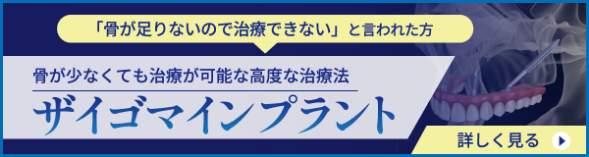 「骨が足りないので治療できない」と言われた方

骨が少なくても治療が可能な高度な治療法

ザイゴマインプラント

詳しく見る